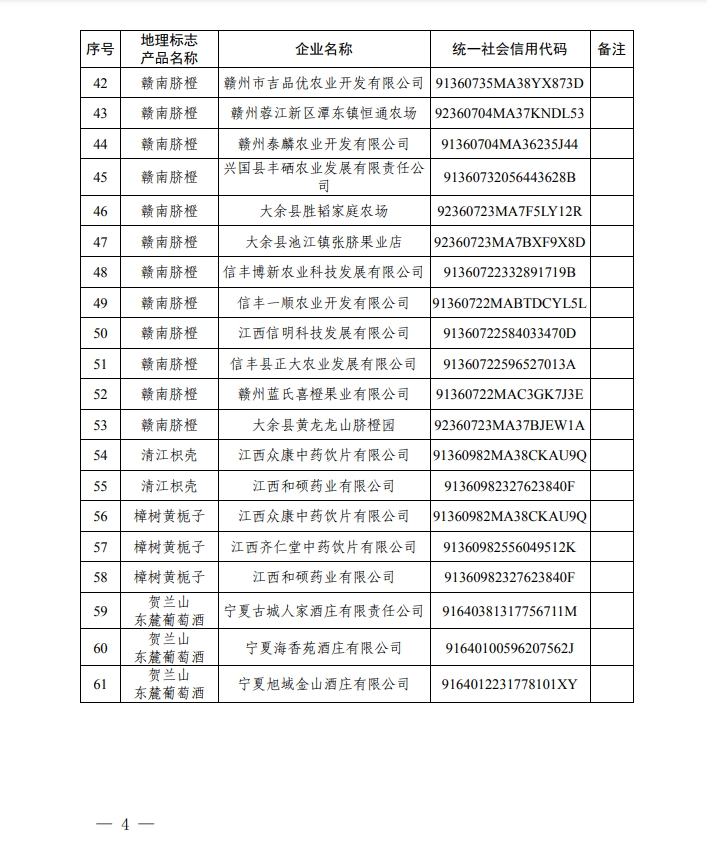 | 序号 | 地理标志产品名称 | 企业名称 | 统一社会信用代码 | 备注 |
|---|---|---|---|---|
| 42 | 赣南脐橙 | 赣州市吉品优农业开发有限公司 | 91360735MA38YX873D | |
| 43 | 赣南脐橙 | 赣州蓉江新区潭东镇恒通农场 | 92360704MA37KNDL53 | |
| 44 | 赣南脐橙 | 赣州泰麟农业开发有限公司 | 91360704MA36235J44 | |
| 45 | 赣南脐橙 | 兴国县丰硒农业发展有限责任公司 | 9136073205644362８B | |
| 46 | 赣南脐橙 | 大余县胜韬家庭农场 | 92360723MA7F5LY12R | |
| 47 | 赣南脐橙 | 大余县池江镇张脐果业店 | 92360723MA7BXF9X8D | |
| 48 | 赣南脐橙 | 信丰博新农业科技发展有限公司 | 91360722332891719B | |
| 49 | 赣南脐橙 | 信丰一顺农业开发有限公司 | 91360722MABTDCYL5L | |
| 50 | 赣南脐橙 | 江西信明科技发展有限公司 | 91360722584033470D | |
| 51 | 赣南脐橙 | 信丰县正大农业发展有限公司 | 91360722596527013A | |
| 52 | 赣南脐橙 | 赣州蓝氏喜橙果业有限公司 | 91360722MAC3GK7J3E | |
| 53 | 赣南脐橙 | 大余县黄龙龙山脐橙园 | 92360723MA37BJEW1A | |
| 54 | 清江枳壳 | 江西众康中药饮片有限公司 | 91360982MA38CKAU9Q | |
| 55 | 清江枳壳 | 江西和硕药业有限公司 | 91360982327623840F | |
| 56 | 樟树黄栀子 | 江西众康中药饮片有限公司 | 91360982MA38CKAU9Q | |
| 57 | 樟树黄栀子 | 江西齐仁堂中药饮片有限公司 | 91360982556049512K | |
| 58 | 樟树黄栀子 | 江西和硕药业有限公司 | 91360982327623840F | |
| 59 | 贺兰山东麓葡萄酒 | 宁夏古城人家酒庄有限责任公司 | 91640381317756711M | |
| 60 | 贺兰山东麓葡萄酒 | 宁夏海香苑酒庄有限公司 | 91640100596207562J | |
| 61 | 贺兰山东麓葡萄酒 | 宁夏旭域金山酒庄有限公司 | 916401223177810１XY | |

— 4 —